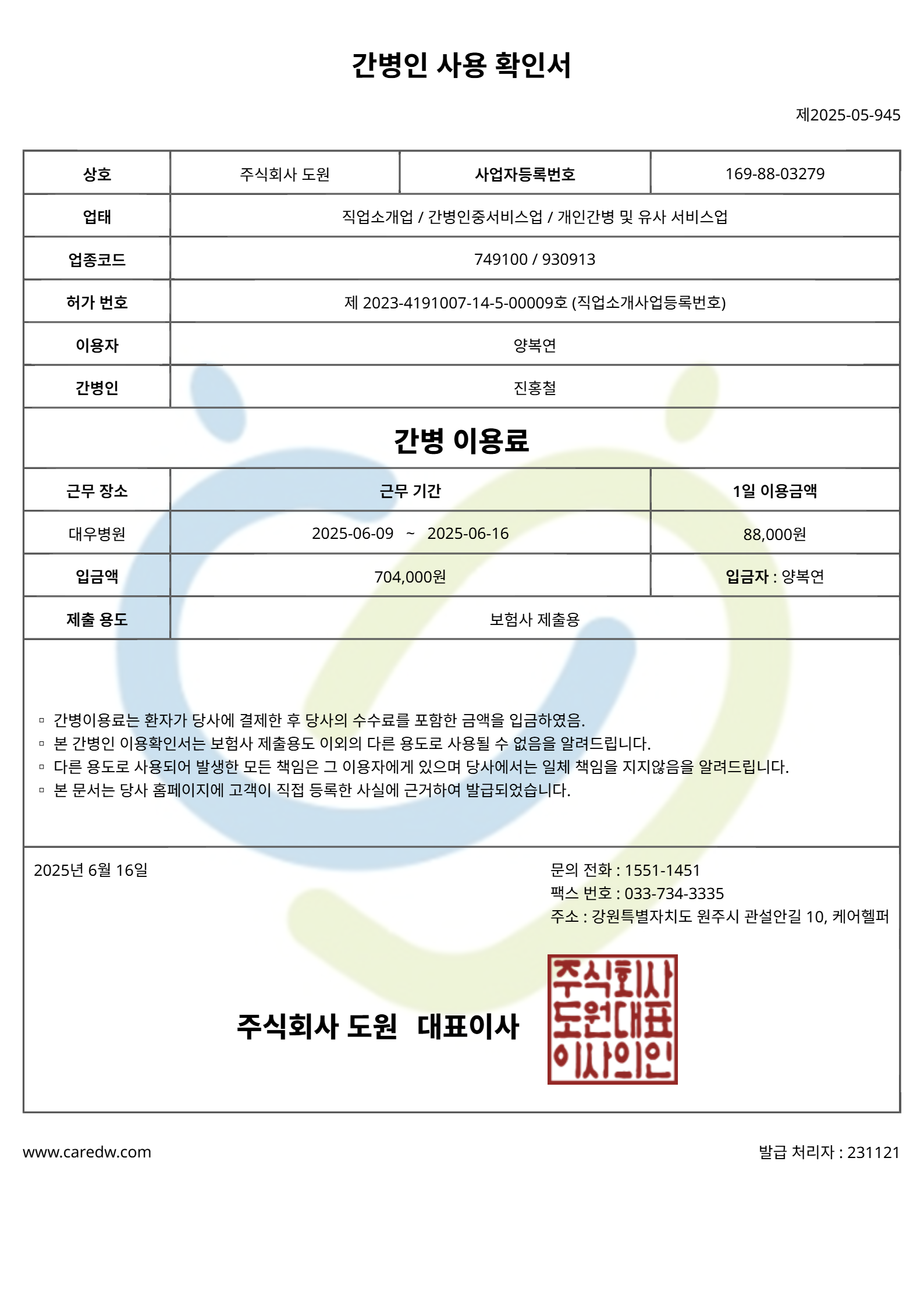 간병인 사용 확인서

제2025-05-945

| 상호 | 주식회사 도원 | 사업자등록번호 | 169-88-03279 |
|---|---|---|---|
| 업태 | 직업소개업 / 간병인중서비스업 / 개인간병 및 유사 서비스업 | | |
| 업종코드 | 749100 / 930913 | | |
| 허가 번호 | 제 2023-4191007-14-5-00009호 (직업소개사업등록번호) | | |
| 이용자 | 양복연 | | |
| 간병인 | 진홍철 | | |

간병 이용료

| 근무 장소 | 근무 기간 | 1일 이용금액 |
|---|---|---|
| 대우병원 | 2025-06-09 ~ 2025-06-16 | 88,000원 |
| 입금액 | 704,000원 | 입금자 : 양복연 |
| 제출 용도 | 보험사 제출용 | |

▫ 간병이용료는 환자가 당사에 결제한 후 당사의 수수료를 포함한 금액을 입금하였음.
▫ 본 간병인 이용확인서는 보험사 제출용도 이외의 다른 용도로 사용될 수 없음을 알려드립니다.
▫ 다른 용도로 사용되어 발생한 모든 책임은 그 이용자에게 있으며 당사에서는 일체 책임을 지지않음을 알려드립니다.
▫ 본 문서는 당사 홈페이지에 고객이 직접 등록한 사실에 근거하여 발급되었습니다.

2025년 6월 16일

문의 전화 : 1551-1451
팩스 번호 : 033-734-3335
주소 : 강원특별자치도 원주시 관설안길 10, 케어헬퍼

주식회사 도원 대표이사

주식회사 도원대표 이사의인

www.caredw.com

발급 처리자 : 231121